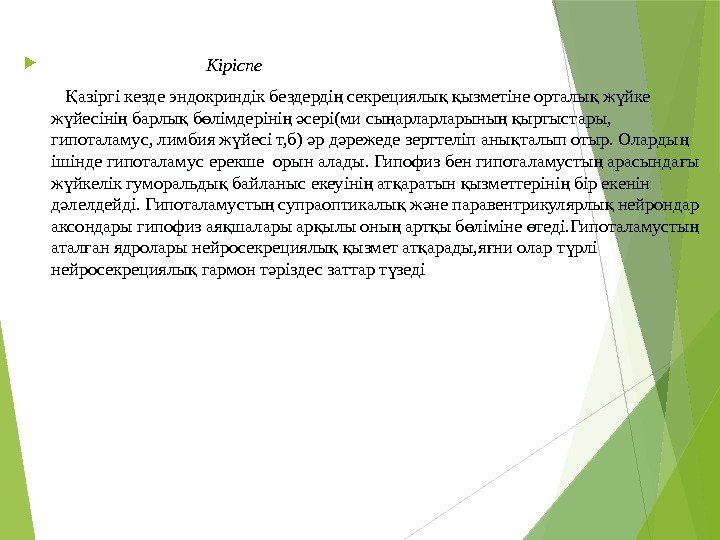 Кіріспе

Қазіргі кезде эндокриндік бездердің секрециялық қызметіне орталық жүйке жүйесінің барлық бөлімдерінің әсері(ми сыңарларларының қыртыстары, гипоталамус, лимбия жүйесі т,б) әр дәрежеде зерттеліп анықталып отыр. Олардың ішінде гипоталамус ерекше орын алады. Гипофиз бен гипоталамустың арасындағы жүйкелік гуморальдық байланыс екеуінің атқаратын қызметтерінің бір екенін дәлелдейді. Гипоталамустың супраоптикалық және паравентрикулярлық нейрондар аксондары гипофиз аяқшалары арқылы оның артқы бөліміне өтеді.Гипоталамустың аталған ядролары нейросекрециялық қызмет атқарады,яғни олар түрлі нейросекрециялық гармон тәріздес заттар түзеді